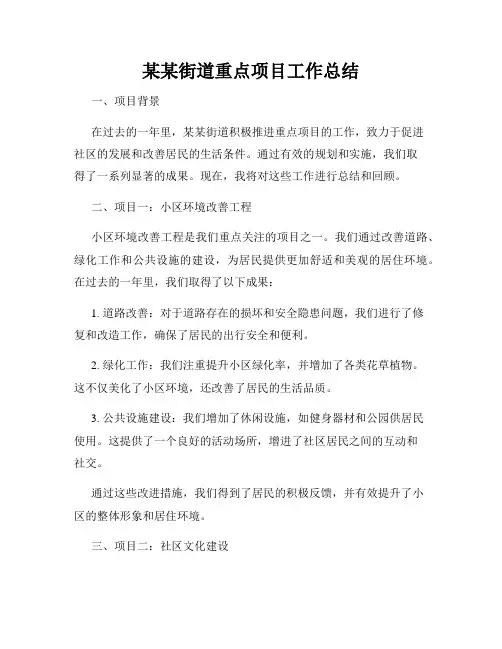 某某街道重点项目工作总结

一、项目背景

在过去的一年里，某某街道积极推进重点项目的工作，致力于促进社区的发展和改善居民的生活条件。通过有效的规划和实施，我们取得了一系列显著的成果。现在，我将对这些工作进行总结和回顾。

二、项目一：小区环境改善工程

小区环境改善工程是我们重点关注的项目之一。我们通过改善道路、绿化工作和公共设施的建设，为居民提供更加舒适和美观的居住环境。在过去的一年里，我们取得了以下成果：

1. 道路改善：对于道路存在的损坏和安全隐患问题，我们进行了修复和改造工作，确保了居民的出行安全和便利。

2. 绿化工作：我们注重提升小区绿化率，并增加了各类花草植物。这不仅美化了小区环境，还改善了居民的生活品质。

3. 公共设施建设：我们增加了休闲设施，如健身器材和公园供居民使用。这提供了一个良好的活动场所，增进了社区居民之间的互动和社交。

通过这些改进措施，我们得到了居民的积极反馈，并有效提升了小区的整体形象和居住环境。

三、项目二：社区文化建设